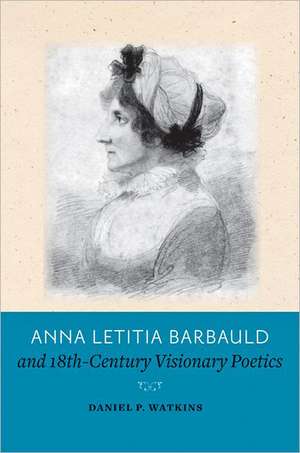 ANNA LETITIA BARBAULD
and 18th-Century Visionary Poetics

DANIEL P. WATKINS